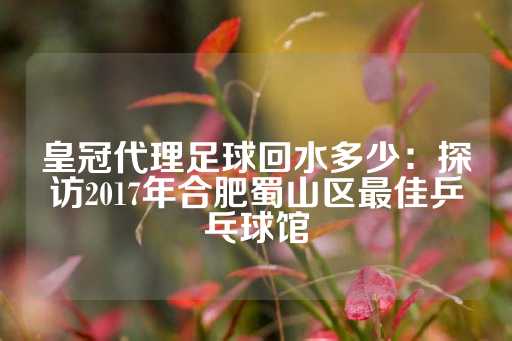 皇冠代理足球回水多少：探访2017年合肥蜀山区最佳乒乓球馆